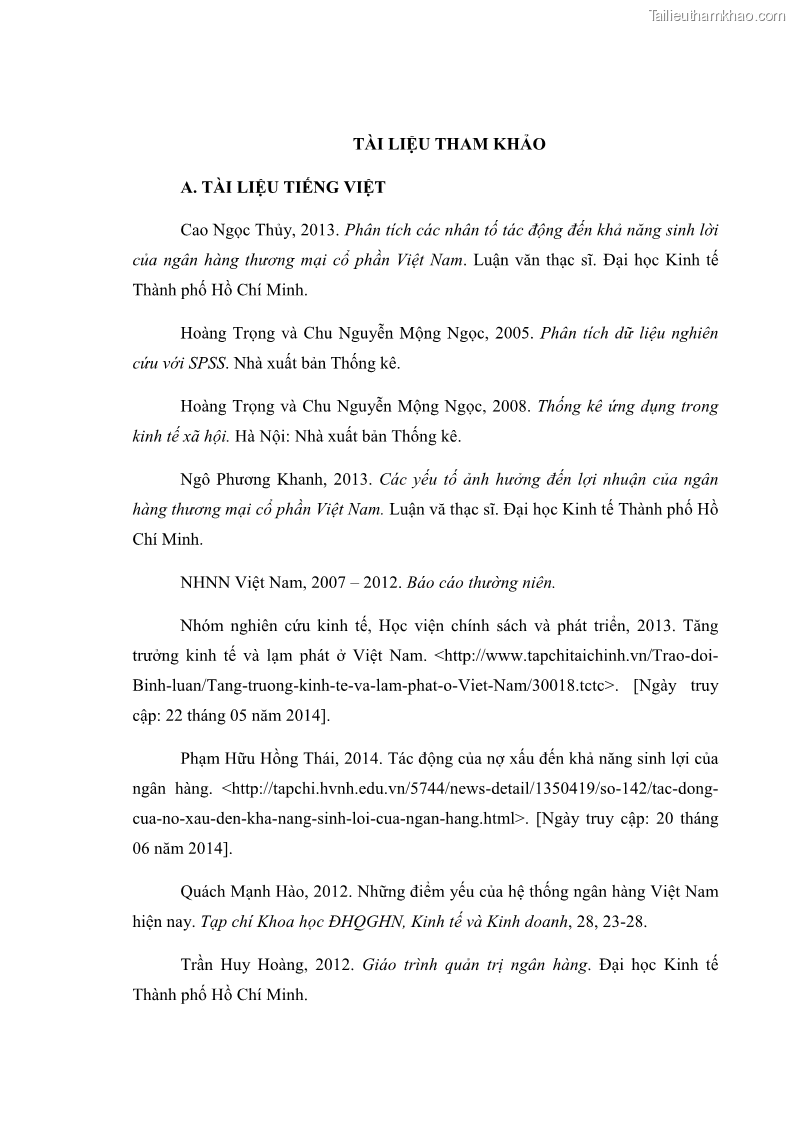 Tailieuthamkhao.com

TÀI LIỆU THAM KHẢO

A. TÀI LIỆU TIẾNG VIỆT

Cao Ngọc Thủy, 2013. Phân tích các nhân tố tác động đến khả năng sinh lời của ngân hàng thương mại cổ phần Việt Nam. Luận văn thạc sĩ. Đại học Kinh tế Thành phố Hồ Chí Minh.

Hoàng Trọng và Chu Nguyễn Mộng Ngọc, 2005. Phân tích dữ liệu nghiên cứu với SPSS. Nhà xuất bản Thống kê.

Hoàng Trọng và Chu Nguyễn Mộng Ngọc, 2008. Thống kê ứng dụng trong kinh tế xã hội. Hà Nội: Nhà xuất bản Thống kê.

Ngô Phương Khanh, 2013. Các yếu tố ảnh hưởng đến lợi nhuận của ngân hàng thương mại cổ phần Việt Nam. Luận vă thạc sĩ. Đại học Kinh tế Thành phố Hồ Chí Minh.

NHNN Việt Nam, 2007 – 2012. Báo cáo thường niên.

Nhóm nghiên cứu kinh tế, Học viện chính sách và phát triển, 2013. Tăng trưởng kinh tế và lạm phát ở Việt Nam. <http://www.tapchitaichinh.vn/Trao-doi-Binh-luan/Tang-truong-kinh-te-va-lam-phat-o-Viet-Nam/30018.tctc>. [Ngày truy cập: 22 tháng 05 năm 2014].

Phạm Hữu Hồng Thái, 2014. Tác động của nợ xấu đến khả năng sinh lợi của ngân hàng. <http://tapchi.hvnh.edu.vn/5744/news-detail/1350419/so-142/tac-dong-cua-no-xau-den-kha-nang-sinh-loi-cua-ngan-hang.html>. [Ngày truy cập: 20 tháng 06 năm 2014].

Quách Mạnh Hào, 2012. Những điểm yếu của hệ thống ngân hàng Việt Nam hiện nay. Tạp chí Khoa học ĐHQGHN, Kinh tế và Kinh doanh, 28, 23-28.

Trần Huy Hoàng, 2012. Giáo trình quản trị ngân hàng. Đại học Kinh tế Thành phố Hồ Chí Minh.